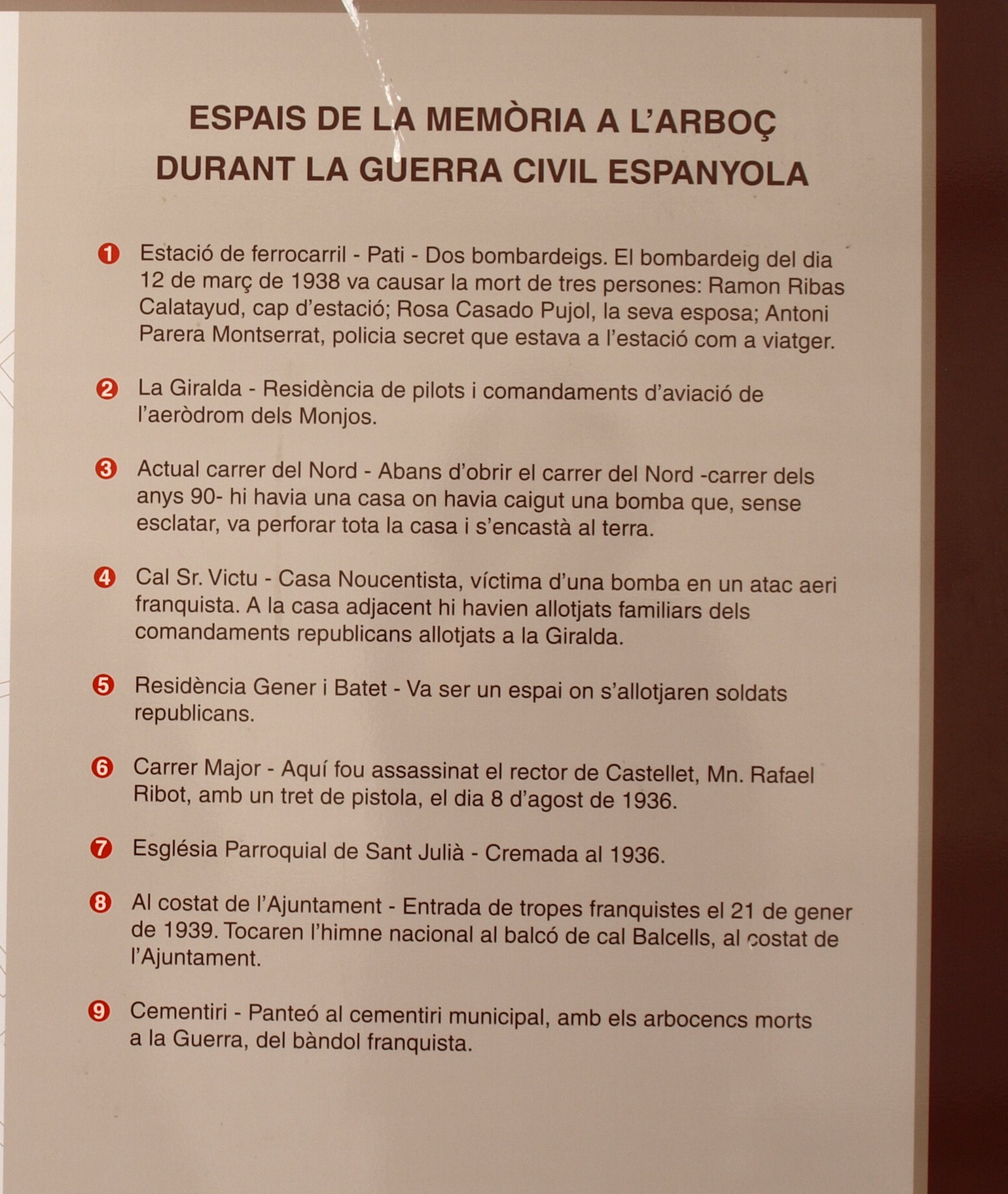 ESPAIS DE LA MEMÒRIA A L'ARBOÇ
DURANT LA GUERRA CIVIL ESPANYOLA

1 Estació de ferrocarril - Pati - Dos bombardeigs. El bombardeig del dia 12 de març de 1938 va causar la mort de tres persones: Ramon Ribas Calatayud, cap d'estació; Rosa Casado Pujol, la seva esposa; Antoni Parera Montserrat, policia secret que estava a l'estació com a viatger.

2 La Giralda - Residència de pilots i comandaments d'aviació de l'aeròdrom dels Monjos.

3 Actual carrer del Nord - Abans d'obrir el carrer del Nord -carrer dels anys 90- hi havia una casa on havia caigut una bomba que, sense esclatar, va perforar tota la casa i s'encastà al terra.

4 Cal Sr. Victu - Casa Noucentista, víctima d'una bomba en un atac aeri franquista. A la casa adjacent hi havien allotjats familiars dels comandaments republicans allotjats a la Giralda.

5 Residència Gener i Batet - Va ser un espai on s'allotjaren soldats republicans.

6 Carrer Major - Aquí fou assassinat el rector de Castellet, Mn. Rafael Ribot, amb un tret de pistola, el dia 8 d'agost de 1936.

7 Església Parroquial de Sant Julià - Cremada al 1936.

8 Al costat de l'Ajuntament - Entrada de tropes franquistes el 21 de gener de 1939. Tocaren l'himne nacional al balcó de cal Balcells, al costat de l'Ajuntament.

9 Cementiri - Panteó al cementiri municipal, amb els arbocencs morts a la Guerra, del bàndol franquista.